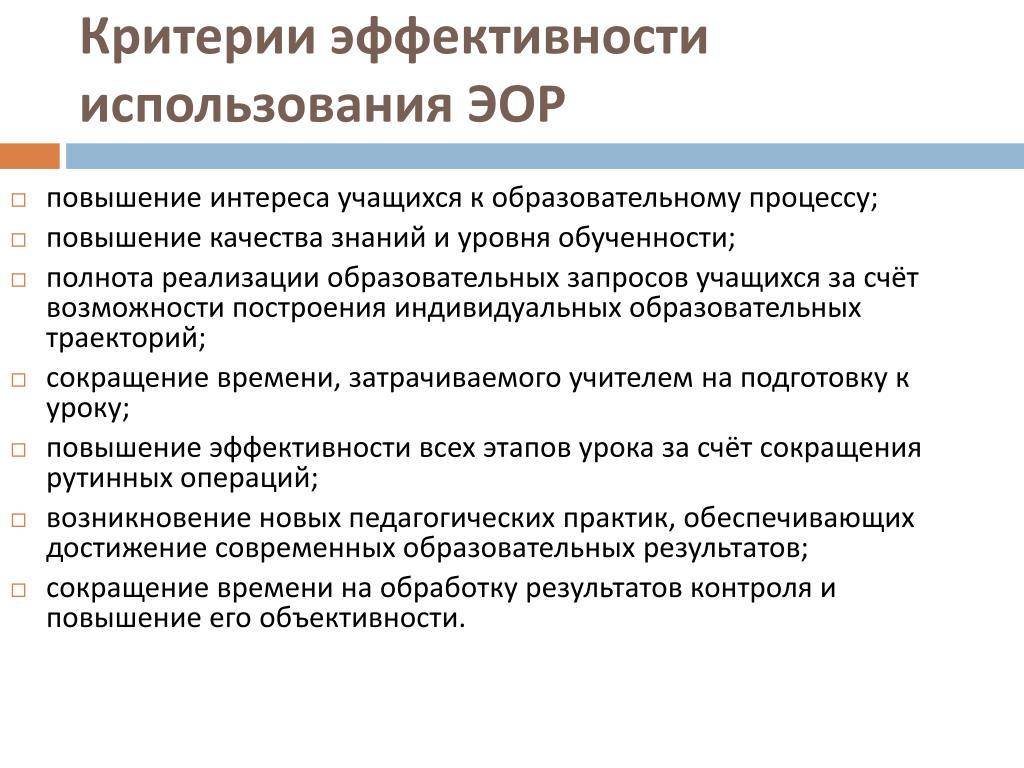 Критерии эффективности использования ЭОР

□ повышение интереса учащихся к образовательному процессу;
□ повышение качества знаний и уровня обученности;
□ полнота реализации образовательных запросов учащихся за счёт возможности построения индивидуальных образовательных траекторий;
□ сокращение времени, затрачиваемого учителем на подготовку к уроку;
□ повышение эффективности всех этапов урока за счёт сокращения рутинных операций;
□ возникновение новых педагогических практик, обеспечивающих достижение современных образовательных результатов;
□ сокращение времени на обработку результатов контроля и повышение его объективности.